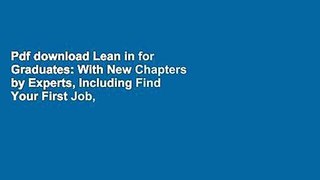 Pdf download Lean in for Graduates: With New Chapters by Experts, Including Find Your First Job,